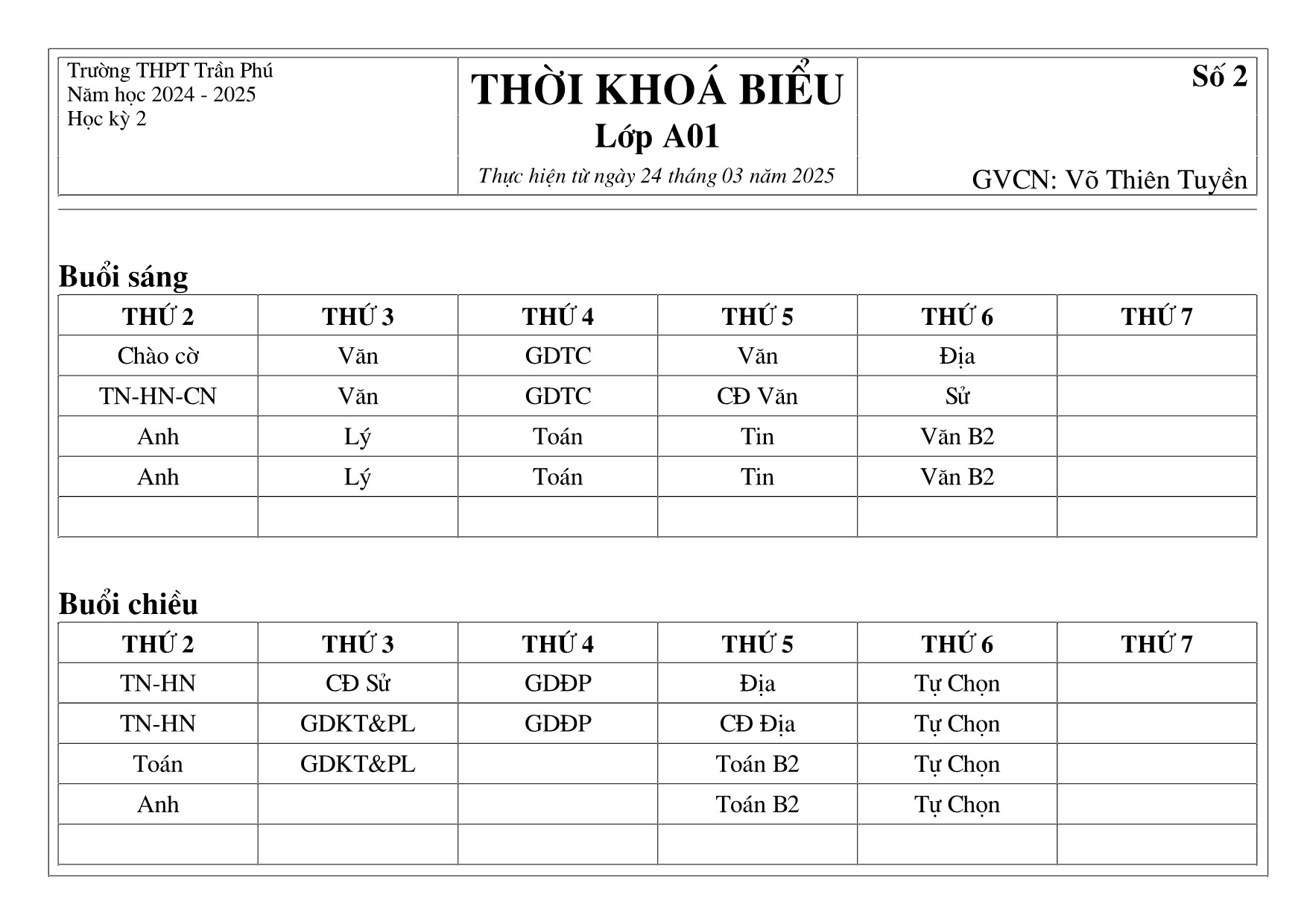 Trường THPT Trần Phú
Năm học 2024 - 2025
Học kỳ 2

THỜI KHOÁ BIỂU
Lớp A01
Thực hiện từ ngày 24 tháng 03 năm 2025

Số 2

GVCN: Võ Thiên Tuyền

Buổi sáng

| THỨ 2 | THỨ 3 | THỨ 4 | THỨ 5 | THỨ 6 | THỨ 7 |
|---|---|---|---|---|---|
| Chào cờ | Văn | GDTC | Văn | Địa | |
| TN-HN-CN | Văn | GDTC | CĐ Văn | Sử | |
| Anh | Lý | Toán | Tin | Văn B2 | |
| Anh | Lý | Toán | Tin | Văn B2 | |
| | | | | | |

Buổi chiều

| THỨ 2 | THỨ 3 | THỨ 4 | THỨ 5 | THỨ 6 | THỨ 7 |
|---|---|---|---|---|---|
| TN-HN | CĐ Sử | GDĐP | Địa | Tự Chọn | |
| TN-HN | GDKT&PL | GDĐP | CĐ Địa | Tự Chọn | |
| Toán | GDKT&PL | | Toán B2 | Tự Chọn | |
| Anh | | | Toán B2 | Tự Chọn | |
| | | | | | |